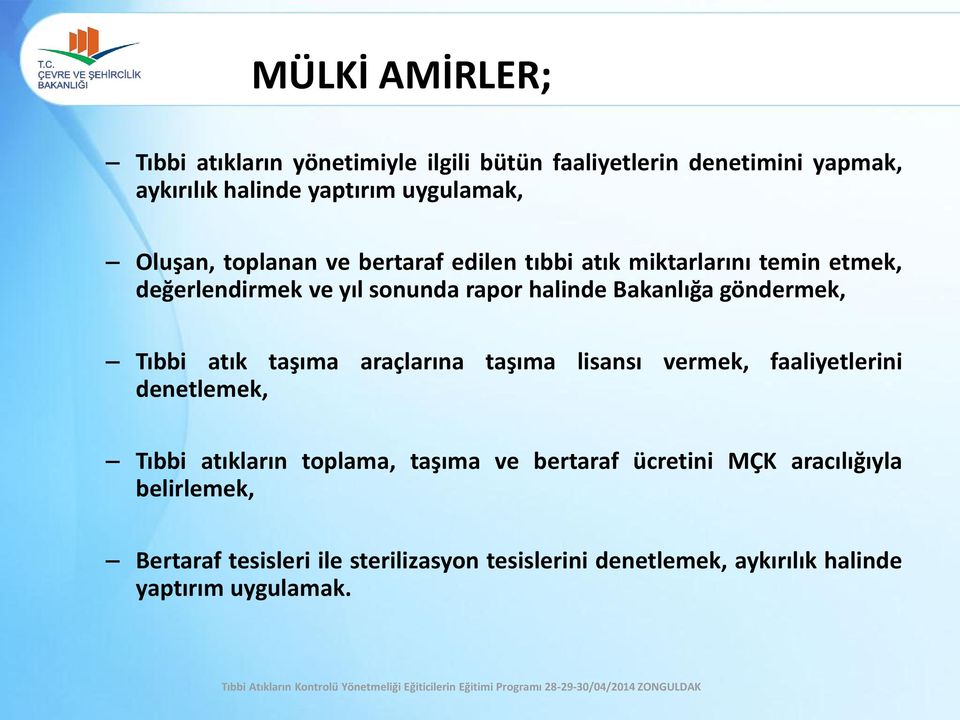 T.C.
ÇEVRE VE ŞEHİRCİLİK BAKANLIĞI

MÜLKİ AMİRLER;

– Tıbbi atıkların yönetimiyle ilgili bütün faaliyetlerin denetimini yapmak, aykırılık halinde yaptırım uygulamak,

– Oluşan, toplanan ve bertaraf edilen tıbbi atık miktarlarını temin etmek, değerlendirmek ve yıl sonunda rapor halinde Bakanlığa göndermek,

– Tıbbi atık taşıma araçlarına taşıma lisansı vermek, faaliyetlerini denetlemek,

– Tıbbi atıkların toplama, taşıma ve bertaraf ücretini MÇK aracılığıyla belirlemek,

– Bertaraf tesisleri ile sterilizasyon tesislerini denetlemek, aykırılık halinde yaptırım uygulamak.

Tıbbi Atıkların Kontrolü Yönetmeliği Eğiticilerin Eğitimi Programı 28-29-30/04/2014 ZONGULDAK